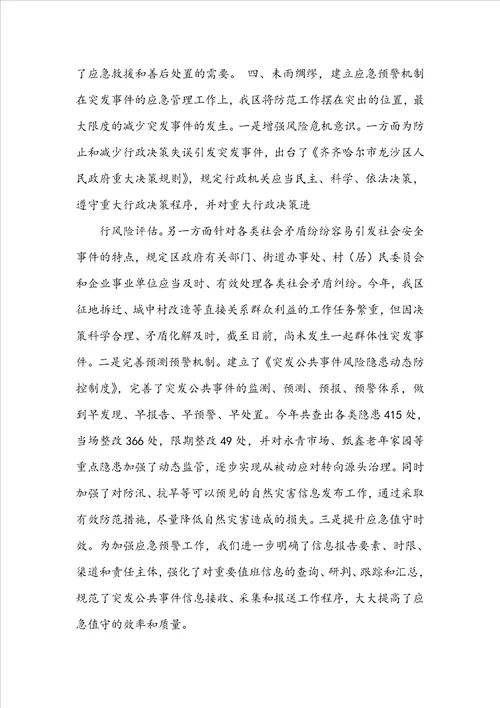 了应急救援和善后处置的需要。 四、未雨绸缪，建立应急预警机制在突发事件的应急管理工作上，我区将防范工作摆在突出的位置，最大限度的减少突发事件的发生。一是增强风险危机意识。一方面为防止和减少行政决策失误引发突发事件，出台了《齐齐哈尔市龙沙区人民政府重大决策规则》，规定行政机关应当民主、科学、依法决策，遵守重大行政决策程序，并对重大行政决策进

行风险评估。另一方面针对各类社会矛盾纷纷容易引发社会安全事件的特点，规定区政府有关部门、街道办事处、村（居）民委员会和企业事业单位应当及时、有效处理各类社会矛盾纠纷。今年，我区征地拆迁、城中村改造等直接关系群众利益的工作任务繁重，但因决策科学合理、矛盾化解及时，截至目前，尚未发生一起群体性突发事件。二是完善预测预警机制。建立了《突发公共事件风险隐患动态防控制度》，完善了突发公共事件的监测、预测、预报、预警体系，做到早发现、早报告、早预警、早处置。今年共查出各类隐患415处，当场整改366处，限期整改49处，并对永青市场、甄鑫老年家园等重点隐患加强了动态监管，逐步实现从被动应对转向源头治理。同时加强了对防汛、抗旱等可以预见的自然灾害信息发布工作，通过采取有效防范措施，尽量降低自然灾害造成的损失。三是提升应急值守时效。为加强应急预警工作，我们进一步明确了信息报告要素、时限、渠道和责任主体，强化了对重要值班信息的查询、研判、跟踪和汇总，规范了突发公共事件信息接收、采集和报送工作程序，大大提高了应急值守的效率和质量。